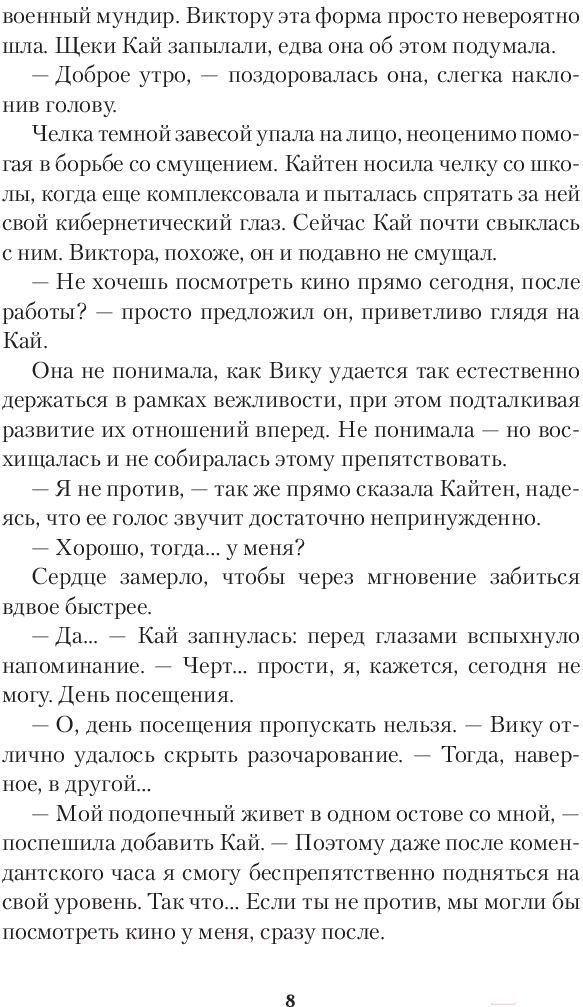 военный мундир. Виктору эта форма просто невероятно шла. Щеки Кай запылали, едва она об этом подумала.

— Доброе утро, — поздоровалась она, слегка наклонив голову.

Челка темной завесой упала на лицо, неоценимо помогая в борьбе со смущением. Кайтен носила челку со школы, когда еще комплексовала и пыталась спрятать за ней свой кибернетический глаз. Сейчас Кай почти свыклась с ним. Виктора, похоже, он и подавно не смущал.

— Не хочешь посмотреть кино прямо сегодня, после работы? — просто предложил он, приветливо глядя на Кай.

Она не понимала, как Вику удается так естественно держаться в рамках вежливости, при этом подталкивая развитие их отношений вперед. Не понимала — но восхищалась и не собиралась этому препятствовать.

— Я не против, — так же прямо сказала Кайтен, надеясь, что ее голос звучит достаточно непринужденно.

— Хорошо, тогда... у меня?

Сердце замерло, чтобы через мгновение забиться вдвое быстрее.

— Да... — Кай запнулась: перед глазами вспыхнуло напоминание. — Черт... прости, я, кажется, сегодня не могу. День посещения.

— О, день посещения пропускать нельзя. — Вику отлично удалось скрыть разочарование. — Тогда, наверное, в другой...

— Мой подопечный живет в одном остове со мной, — поспешила добавить Кай. — Поэтому даже после комендантского часа я смогу беспрепятственно подняться на свой уровень. Так что... Если ты не против, мы могли бы посмотреть кино у меня, сразу после.

8